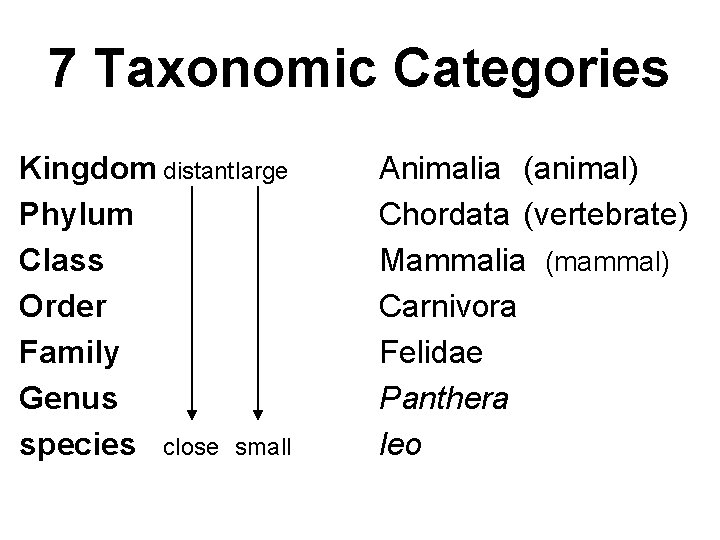 7 Taxonomic Categories

Kingdom distantlarge
Phylum
Class
Order
Family
Genus
species close small

Animalia (animal)
Chordata (vertebrate)
Mammalia (mammal)
Carnivora
Felidae
Panthera
leo